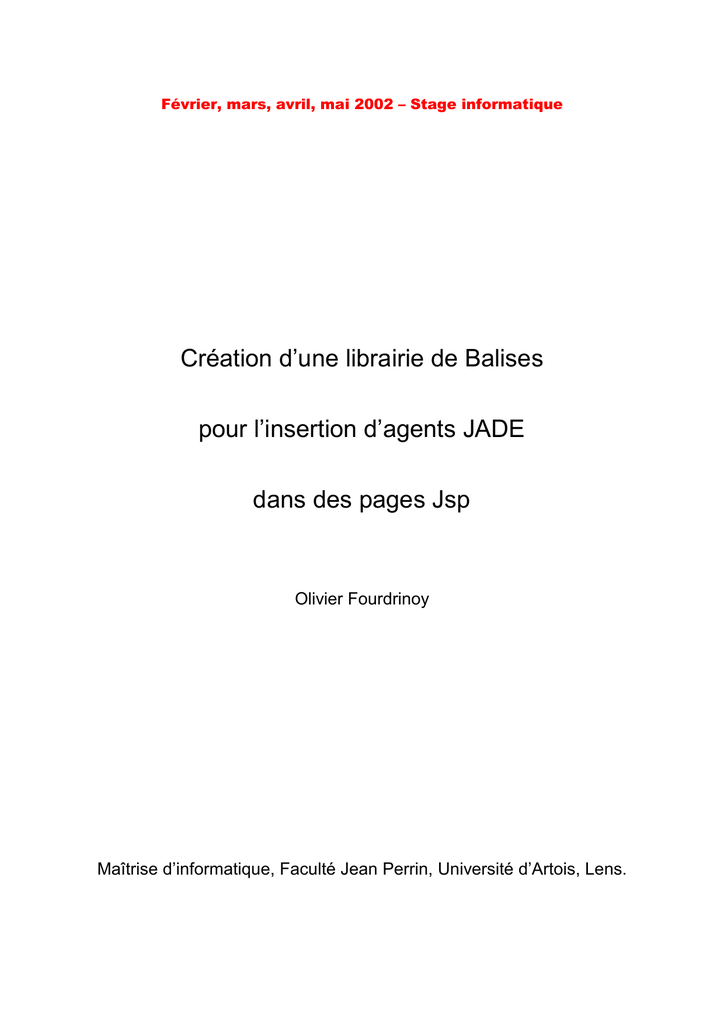 Février, mars, avril, mai 2002 – Stage informatique

Création d’une librairie de Balises

pour l’insertion d’agents JADE

dans des pages Jsp

Olivier Fourdrinoy

Maîtrise d’informatique, Faculté Jean Perrin, Université d’Artois, Lens.